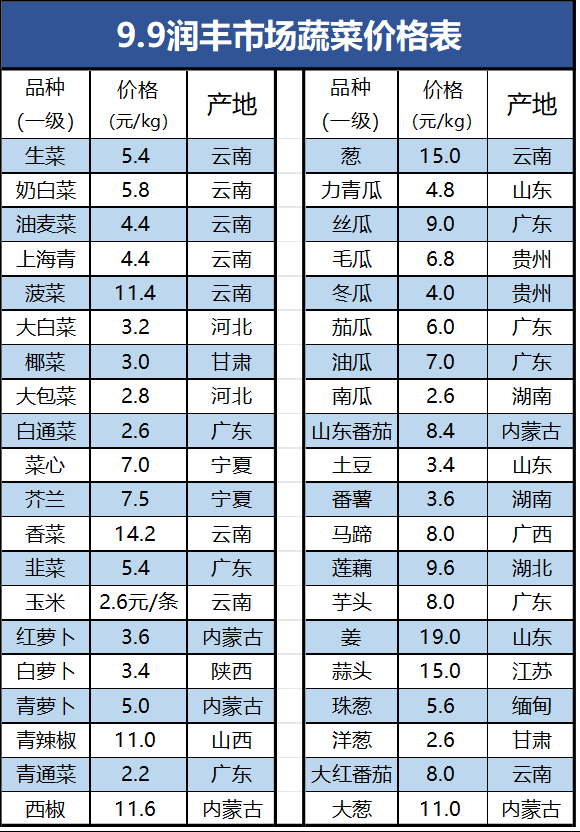 9.9润丰市场蔬菜价格表

| 品种（一级） | 价格（元/kg） | 产地 |
|---|---|---|
| 生菜 | 5.4 | 云南 |
| 奶白菜 | 5.8 | 云南 |
| 油麦菜 | 4.4 | 云南 |
| 上海青 | 4.4 | 云南 |
| 菠菜 | 11.4 | 云南 |
| 大白菜 | 3.2 | 河北 |
| 椰菜 | 3.0 | 甘肃 |
| 大包菜 | 2.8 | 河北 |
| 白通菜 | 2.6 | 广东 |
| 菜心 | 7.0 | 宁夏 |
| 芥兰 | 7.5 | 宁夏 |
| 香菜 | 14.2 | 云南 |
| 韭菜 | 5.4 | 广东 |
| 玉米 | 2.6元/条 | 云南 |
| 红萝卜 | 3.6 | 内蒙古 |
| 白萝卜 | 3.4 | 陕西 |
| 青萝卜 | 5.0 | 内蒙古 |
| 青辣椒 | 11.0 | 山西 |
| 青通菜 | 2.2 | 广东 |
| 西椒 | 11.6 | 内蒙古 |

| 品种（一级） | 价格（元/kg） | 产地 |
|---|---|---|
| 葱 | 15.0 | 云南 |
| 力青瓜 | 4.8 | 山东 |
| 丝瓜 | 9.0 | 广东 |
| 毛瓜 | 6.8 | 贵州 |
| 冬瓜 | 4.0 | 贵州 |
| 茄瓜 | 6.0 | 广东 |
| 油瓜 | 7.0 | 广东 |
| 南瓜 | 2.6 | 湖南 |
| 山东番茄 | 8.4 | 内蒙古 |
| 土豆 | 3.4 | 山东 |
| 番薯 | 3.6 | 湖南 |
| 马蹄 | 8.0 | 广西 |
| 莲藕 | 9.6 | 湖北 |
| 芋头 | 8.0 | 广东 |
| 姜 | 19.0 | 山东 |
| 蒜头 | 15.0 | 江苏 |
| 珠葱 | 5.6 | 缅甸 |
| 洋葱 | 2.6 | 甘肃 |
| 大红番茄 | 8.0 | 云南 |
| 大葱 | 11.0 | 内蒙古 |